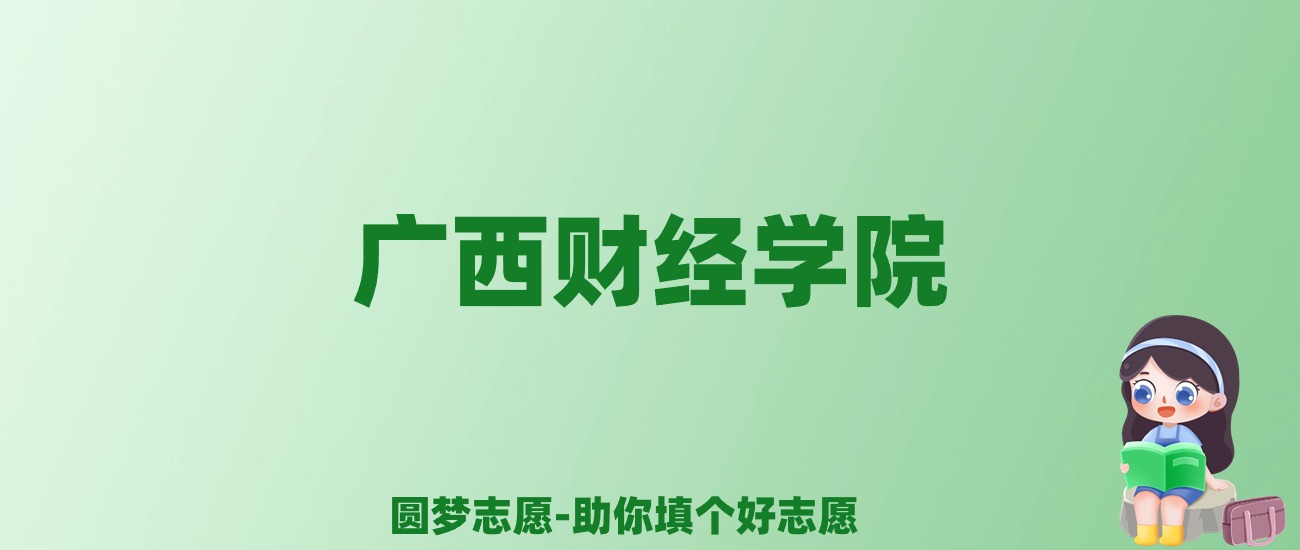 广西财经学院

圆梦志愿-助你填个好志愿